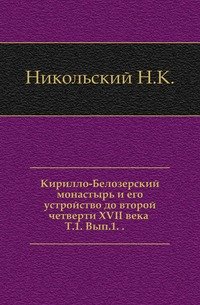 Никольский Н.К.

Кирилло-Белозерский монастырь и его устройство до второй четверти XVII века Т.1. Вып.1. .